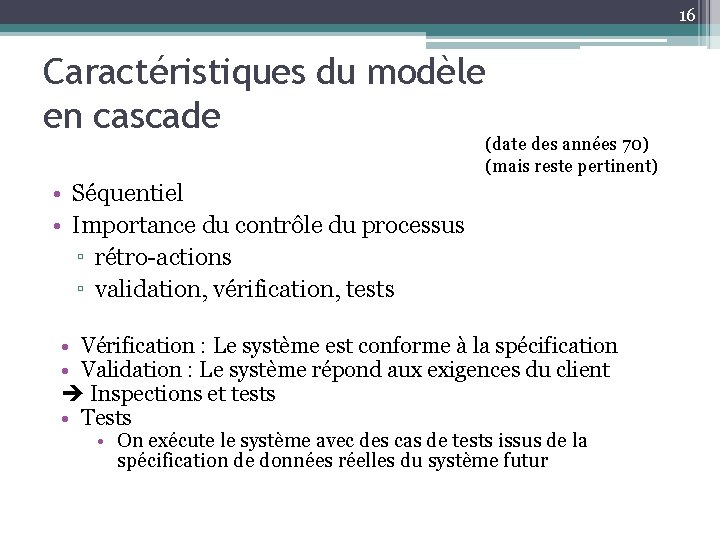 16

Caractéristiques du modèle en cascade

(date des années 70)
(mais reste pertinent)

• Séquentiel
• Importance du contrôle du processus
▫ rétro-actions
▫ validation, vérification, tests

• Vérification : Le système est conforme à la spécification
• Validation : Le système répond aux exigences du client
➔ Inspections et tests
• Tests
• On exécute le système avec des cas de tests issus de la spécification de données réelles du système futur